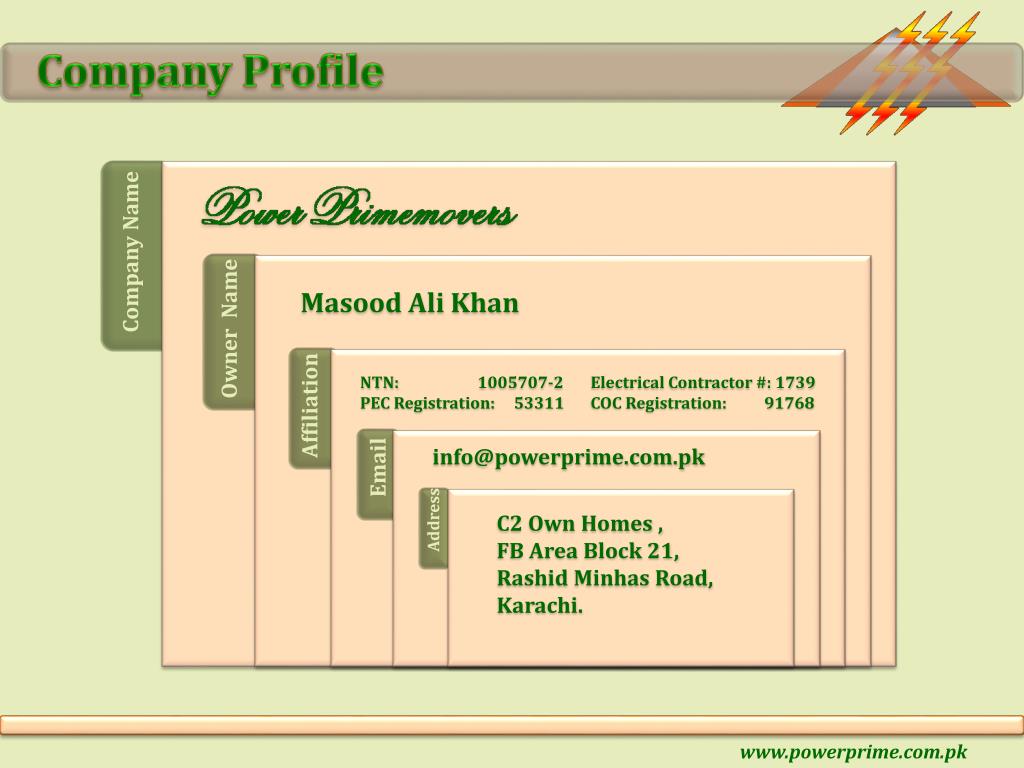 Company Profile

Company Name

Power Primemovers

Owner Name

Masood Ali Khan

Affiliation

NTN: 1005707-2 Electrical Contractor #: 1739
PEC Registration: 53311 COC Registration: 91768

Email

info@powerprime.com.pk

Address

C2 Own Homes ,
FB Area Block 21,
Rashid Minhas Road,
Karachi.

www.powerprime.com.pk